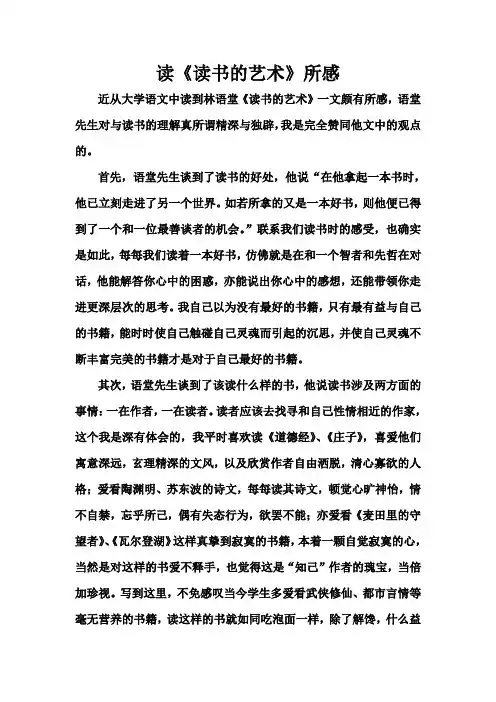 读《读书的艺术》所感

近从大学语文中读到林语堂《读书的艺术》一文颇有所感，语堂先生对与读书的理解真所谓精深与独辟，我是完全赞同他文中的观点的。

首先，语堂先生谈到了读书的好处，他说“在他拿起一本书时，他已立刻走进了另一个世界。如若所拿的又是一本好书，则他便已得到了一个和一位最善谈者的机会。”联系我们读书时的感受，也确实是如此，每每我们读着一本好书，仿佛就是在和一个智者和先哲在对话，他能解答你心中的困惑，亦能说出你心中的感想，还能带领你走进更深层次的思考。我自己以为没有最好的书籍，只有最有益与自己的书籍，能时时使自己触碰自己灵魂而引起的沉思，并使自己灵魂不断丰富完美的书籍才是对于自己最好的书籍。

其次，语堂先生谈到了该读什么样的书，他说读书涉及两方面的事情：一在作者，一在读者。读者应该去找寻和自己性情相近的作家，这个我是深有体会的，我平时喜欢读《道德经》、《庄子》，喜爱他们寓意深远，玄理精深的文风，以及欣赏作者自由洒脱，清心寡欲的人格；爱看陶渊明、苏东波的诗文，每每读其诗文，顿觉心旷神怡，情不自禁，忘乎所已，偶有失态行为，欲罢不能；亦爱看《麦田里的守望者》、《瓦尔登湖》这样真挚到寂寞的书籍，本着一颗自觉寂寞的心，当然是对这样的书爱不释手，也觉得这是“知己”作者的瑰宝，当倍加珍视。写到这里，不免感叹当今学生多爱看武侠修仙、都市言情等毫无营养的书籍，读这样的书就如同吃泡面一样，除了解馋，什么益